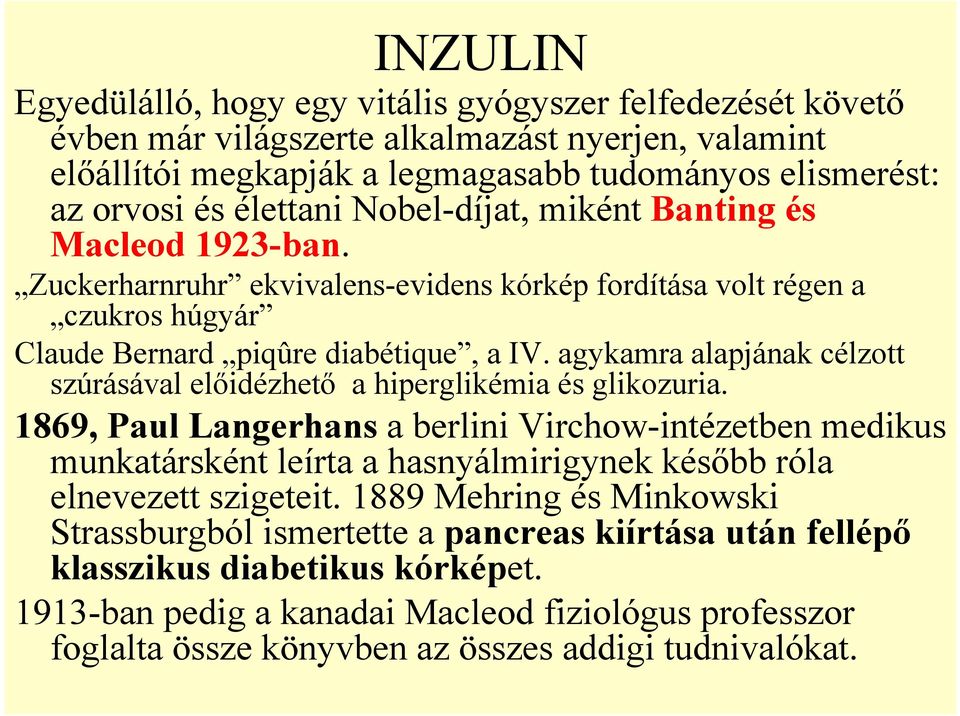 INZULIN

Egyedülálló, hogy egy vitális gyógyszer felfedezését követő évben már világszerte alkalmazást nyerjen, valamint előállítói megkapják a legmagasabb tudományos elismerést: az orvosi és élettani Nobel-díjat, miként Banting és Macleod 1923-ban.

„Zuckerharnruhr” ekvivalens-evidens kórkép fordítása volt régen a „czukros húgyár”

Claude Bernard „piqûre diabétique”, a IV. agykamra alapjának célzott szúrásával előidézhető a hiperglikémia és glikozuria.

1869, Paul Langerhans a berlini Virchow-intézetben medikus munkatársként leírta a hasnyálmirigynek később róla elnevezett szigeteit. 1889 Mehring és Minkowski Strassburgból ismertette a pancreas kiírtása után fellépő klasszikus diabetikus kórképet.

1913-ban pedig a kanadai Macleod fiziológus professzor foglalta össze könyvben az összes addigi tudnivalókat.